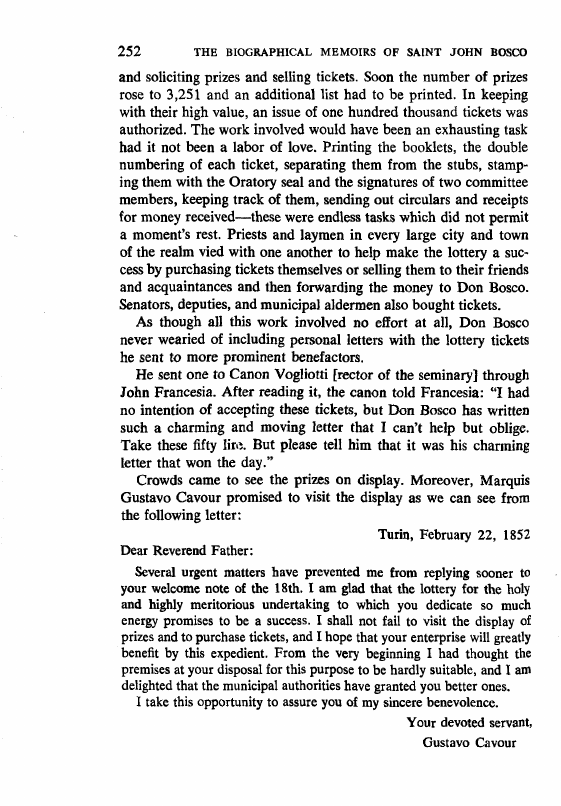 252 THE BIOGRAPHICAL MEMOIRS OF SAINT JOHN BOSCO

and soliciting prizes and selling tickets. Soon the number of prizes rose to 3,251 and an additional list had to be printed. In keeping with their high value, an issue of one hundred thousand tickets was authorized. The work involved would have been an exhausting task had it not been a labor of love. Printing the booklets, the double numbering of each ticket, separating them from the stubs, stamping them with the Oratory seal and the signatures of two committee members, keeping track of them, sending out circulars and receipts for money received—these were endless tasks which did not permit a moment's rest. Priests and laymen in every large city and town of the realm vied with one another to help make the lottery a success by purchasing tickets themselves or selling them to their friends and acquaintances and then forwarding the money to Don Bosco. Senators, deputies, and municipal aldermen also bought tickets.

As though all this work involved no effort at all, Don Bosco never wearied of including personal letters with the lottery tickets he sent to more prominent benefactors.

He sent one to Canon Vogliotti [rector of the seminary] through John Francesia. After reading it, the canon told Francesia: "I had no intention of accepting these tickets, but Don Bosco has written such a charming and moving letter that I can't help but oblige. Take these fifty lire. But please tell him that it was his charming letter that won the day."

Crowds came to see the prizes on display. Moreover, Marquis Gustavo Cavour promised to visit the display as we can see from the following letter:

Turin, February 22, 1852

Dear Reverend Father:

Several urgent matters have prevented me from replying sooner to your welcome note of the 18th. I am glad that the lottery for the holy and highly meritorious undertaking to which you dedicate so much energy promises to be a success. I shall not fail to visit the display of prizes and to purchase tickets, and I hope that your enterprise will greatly benefit by this expedient. From the very beginning I had thought the premises at your disposal for this purpose to be hardly suitable, and I am delighted that the municipal authorities have granted you better ones.

I take this opportunity to assure you of my sincere benevolence.

Your devoted servant,

Gustavo Cavour